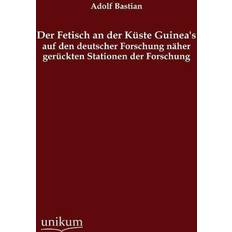 Adolf Bastian

Der Fetisch an der Küste Guinea's auf den deutscher Forschung näher gerückten Stationen der Forschung

unikum